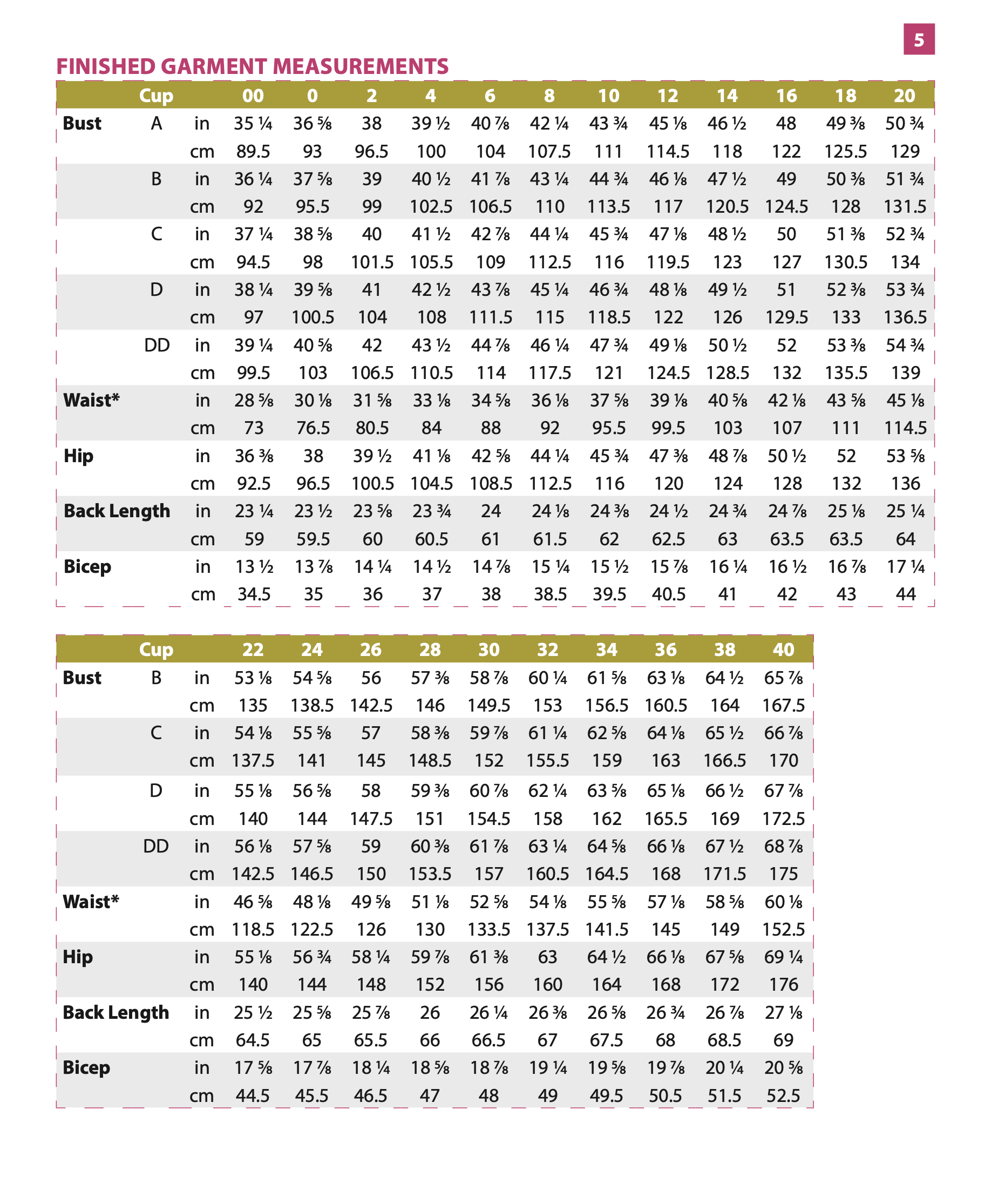 5

FINISHED GARMENT MEASUREMENTS

| | Cup | | 00 | 0 | 2 | 4 | 6 | 8 | 10 | 12 | 14 | 16 | 18 | 20 |
|---|---|---|---|---|---|---|---|---|---|---|---|---|---|---|
| Bust | A | in | 35 ¼ | 36 ⅝ | 38 | 39 ½ | 40 ⅞ | 42 ¼ | 43 ¾ | 45 ⅛ | 46 ½ | 48 | 49 ⅜ | 50 ¾ |
| | | cm | 89.5 | 93 | 96.5 | 100 | 104 | 107.5 | 111 | 114.5 | 118 | 122 | 125.5 | 129 |
| | B | in | 36 ¼ | 37 ⅝ | 39 | 40 ½ | 41 ⅞ | 43 ¼ | 44 ¾ | 46 ⅛ | 47 ½ | 49 | 50 ⅜ | 51 ¾ |
| | | cm | 92 | 95.5 | 99 | 102.5 | 106.5 | 110 | 113.5 | 117 | 120.5 | 124.5 | 128 | 131.5 |
| | C | in | 37 ¼ | 38 ⅝ | 40 | 41 ½ | 42 ⅞ | 44 ¼ | 45 ¾ | 47 ⅛ | 48 ½ | 50 | 51 ⅜ | 52 ¾ |
| | | cm | 94.5 | 98 | 101.5 | 105.5 | 109 | 112.5 | 116 | 119.5 | 123 | 127 | 130.5 | 134 |
| | D | in | 38 ¼ | 39 ⅝ | 41 | 42 ½ | 43 ⅞ | 45 ¼ | 46 ¾ | 48 ⅛ | 49 ½ | 51 | 52 ⅜ | 53 ¾ |
| | | cm | 97 | 100.5 | 104 | 108 | 111.5 | 115 | 118.5 | 122 | 126 | 129.5 | 133 | 136.5 |
| | DD | in | 39 ¼ | 40 ⅝ | 42 | 43 ½ | 44 ⅞ | 46 ¼ | 47 ¾ | 49 ⅛ | 50 ½ | 52 | 53 ⅜ | 54 ¾ |
| | | cm | 99.5 | 103 | 106.5 | 110.5 | 114 | 117.5 | 121 | 124.5 | 128.5 | 132 | 135.5 | 139 |
| Waist* | | in | 28 ⅝ | 30 ⅛ | 31 ⅝ | 33 ⅛ | 34 ⅝ | 36 ⅛ | 37 ⅝ | 39 ⅛ | 40 ⅝ | 42 ⅛ | 43 ⅝ | 45 ⅛ |
| | | cm | 73 | 76.5 | 80.5 | 84 | 88 | 92 | 95.5 | 99.5 | 103 | 107 | 111 | 114.5 |
| Hip | | in | 36 ⅜ | 38 | 39 ½ | 41 ⅛ | 42 ⅝ | 44 ¼ | 45 ¾ | 47 ⅜ | 48 ⅞ | 50 ½ | 52 | 53 ⅝ |
| | | cm | 92.5 | 96.5 | 100.5 | 104.5 | 108.5 | 112.5 | 116 | 120 | 124 | 128 | 132 | 136 |
| Back Length | | in | 23 ¼ | 23 ½ | 23 ⅝ | 23 ¾ | 24 | 24 ⅛ | 24 ⅜ | 24 ½ | 24 ¾ | 24 ⅞ | 25 ⅛ | 25 ¼ |
| | | cm | 59 | 59.5 | 60 | 60.5 | 61 | 61.5 | 62 | 62.5 | 63 | 63.5 | 63.5 | 64 |
| Bicep | | in | 13 ½ | 13 ⅞ | 14 ¼ | 14 ½ | 14 ⅞ | 15 ¼ | 15 ½ | 15 ⅞ | 16 ¼ | 16 ½ | 16 ⅞ | 17 ¼ |
| | | cm | 34.5 | 35 | 36 | 37 | 38 | 38.5 | 39.5 | 40.5 | 41 | 42 | 43 | 44 |

| | Cup | | 22 | 24 | 26 | 28 | 30 | 32 | 34 | 36 | 38 | 40 |
|---|---|---|---|---|---|---|---|---|---|---|---|---|
| Bust | B | in | 53 ⅛ | 54 ⅝ | 56 | 57 ⅜ | 58 ⅞ | 60 ¼ | 61 ⅝ | 63 ⅛ | 64 ½ | 65 ⅞ |
| | | cm | 135 | 138.5 | 142.5 | 146 | 149.5 | 153 | 156.5 | 160.5 | 164 | 167.5 |
| | C | in | 54 ⅛ | 55 ⅝ | 57 | 58 ⅜ | 59 ⅞ | 61 ¼ | 62 ⅝ | 64 ⅛ | 65 ½ | 66 ⅞ |
| | | cm | 137.5 | 141 | 145 | 148.5 | 152 | 155.5 | 159 | 163 | 166.5 | 170 |
| | D | in | 55 ⅛ | 56 ⅝ | 58 | 59 ⅜ | 60 ⅞ | 62 ¼ | 63 ⅝ | 65 ⅛ | 66 ½ | 67 ⅞ |
| | | cm | 140 | 144 | 147.5 | 151 | 154.5 | 158 | 162 | 165.5 | 169 | 172.5 |
| | DD | in | 56 ⅛ | 57 ⅝ | 59 | 60 ⅜ | 61 ⅞ | 63 ¼ | 64 ⅝ | 66 ⅛ | 67 ½ | 68 ⅞ |
| | | cm | 142.5 | 146.5 | 150 | 153.5 | 157 | 160.5 | 164.5 | 168 | 171.5 | 175 |
| Waist* | | in | 46 ⅝ | 48 ⅛ | 49 ⅝ | 51 ⅛ | 52 ⅝ | 54 ⅛ | 55 ⅝ | 57 ⅛ | 58 ⅝ | 60 ⅛ |
| | | cm | 118.5 | 122.5 | 126 | 130 | 133.5 | 137.5 | 141.5 | 145 | 149 | 152.5 |
| Hip | | in | 55 ⅛ | 56 ¾ | 58 ¼ | 59 ⅞ | 61 ⅜ | 63 | 64 ½ | 66 ⅛ | 67 ⅝ | 69 ¼ |
| | | cm | 140 | 144 | 148 | 152 | 156 | 160 | 164 | 168 | 172 | 176 |
| Back Length | | in | 25 ½ | 25 ⅝ | 25 ⅞ | 26 | 26 ¼ | 26 ⅜ | 26 ⅝ | 26 ¾ | 26 ⅞ | 27 ⅛ |
| | | cm | 64.5 | 65 | 65.5 | 66 | 66.5 | 67 | 67.5 | 68 | 68.5 | 69 |
| Bicep | | in | 17 ⅝ | 17 ⅞ | 18 ¼ | 18 ⅝ | 18 ⅞ | 19 ¼ | 19 ⅝ | 19 ⅞ | 20 ¼ | 20 ⅝ |
| | | cm | 44.5 | 45.5 | 46.5 | 47 | 48 | 49 | 49.5 | 50.5 | 51.5 | 52.5 |